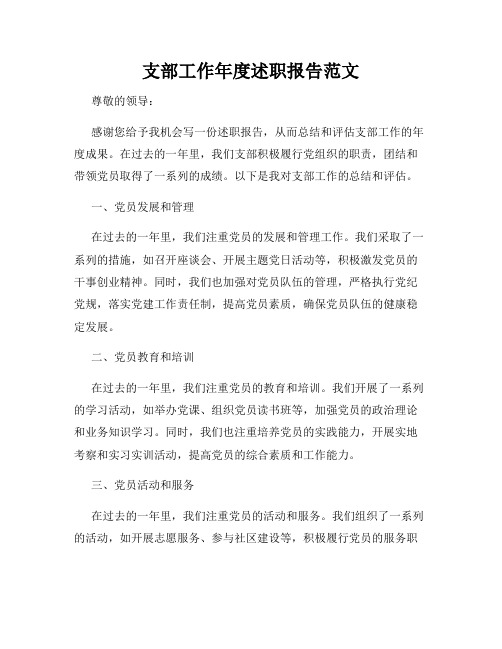 支部工作年度述职报告范文

尊敬的领导：

感谢您给予我机会写一份述职报告，从而总结和评估支部工作的年度成果。在过去的一年里，我们支部积极履行党组织的职责，团结和带领党员取得了一系列的成绩。以下是我对支部工作的总结和评估。

一、党员发展和管理

在过去的一年里，我们注重党员的发展和管理工作。我们采取了一系列的措施，如召开座谈会、开展主题党日活动等，积极激发党员的干事创业精神。同时，我们也加强对党员队伍的管理，严格执行党纪党规，落实党建工作责任制，提高党员素质，确保党员队伍的健康稳定发展。

二、党员教育和培训

在过去的一年里，我们注重党员的教育和培训。我们开展了一系列的学习活动，如举办党课、组织党员读书班等，加强党员的政治理论和业务知识学习。同时，我们也注重培养党员的实践能力，开展实地考察和实习实训活动，提高党员的综合素质和工作能力。

三、党员活动和服务

在过去的一年里，我们注重党员的活动和服务。我们组织了一系列的活动，如开展志愿服务、参与社区建设等，积极履行党员的服务职